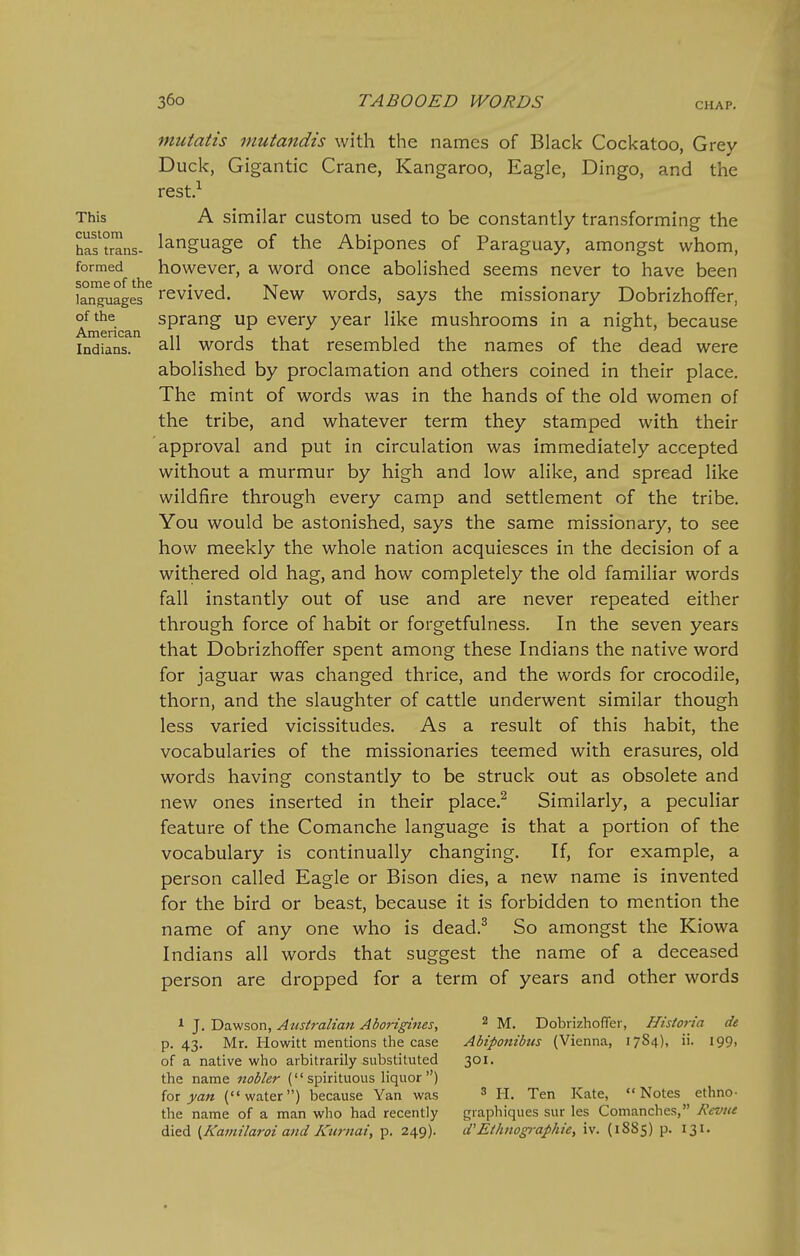 360 TABOOED WORDS CHAP.

mutatis mutandis with the names of Black Cockatoo, Grey Duck, Gigantic Crane, Kangaroo, Eagle, Dingo, and the rest.$^1$

This custom has transformed some of the languages of the American Indians.

A similar custom used to be constantly transforming the language of the Abipones of Paraguay, amongst whom, however, a word once abolished seems never to have been revived. New words, says the missionary Dobrizhoffer, sprang up every year like mushrooms in a night, because all words that resembled the names of the dead were abolished by proclamation and others coined in their place. The mint of words was in the hands of the old women of the tribe, and whatever term they stamped with their approval and put in circulation was immediately accepted without a murmur by high and low alike, and spread like wildfire through every camp and settlement of the tribe. You would be astonished, says the same missionary, to see how meekly the whole nation acquiesces in the decision of a withered old hag, and how completely the old familiar words fall instantly out of use and are never repeated either through force of habit or forgetfulness. In the seven years that Dobrizhoffer spent among these Indians the native word for jaguar was changed thrice, and the words for crocodile, thorn, and the slaughter of cattle underwent similar though less varied vicissitudes. As a result of this habit, the vocabularies of the missionaries teemed with erasures, old words having constantly to be struck out as obsolete and new ones inserted in their place.$^2$ Similarly, a peculiar feature of the Comanche language is that a portion of the vocabulary is continually changing. If, for example, a person called Eagle or Bison dies, a new name is invented for the bird or beast, because it is forbidden to mention the name of any one who is dead.$^3$ So amongst the Kiowa Indians all words that suggest the name of a deceased person are dropped for a term of years and other words

$^1$ J. Dawson, Australian Aborigines, p. 43. Mr. Howitt mentions the case of a native who arbitrarily substituted the name nobler ("spirituous liquor") for yan ("water") because Yan was the name of a man who had recently died (Kamilaroi and Kurnai, p. 249).

$^2$ M. Dobrizhoffer, Historia de Abiponibus (Vienna, 1784), ii. 199, 301.

$^3$ H. Ten Kate, "Notes ethnographiques sur les Comanches," Revue d'Ethnographie, iv. (1885) p. 131.